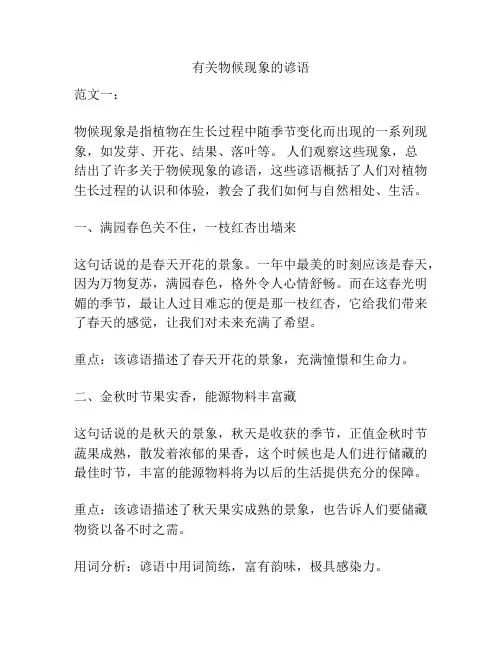 有关物候现象的谚语

范文一：

物候现象是指植物在生长过程中随季节变化而出现的一系列现象，如发芽、开花、结果、落叶等。人们观察这些现象，总结出了许多关于物候现象的谚语，这些谚语概括了人们对植物生长过程的认识和体验，教会了我们如何与自然相处、生活。

一、满园春色关不住，一枝红杏出墙来

这句话说的是春天开花的景象。一年中最美的时刻应该是春天，因为万物复苏，满园春色，格外令人心情舒畅。而在这春光明媚的季节，最让人过目难忘的便是那一枝红杏，它给我们带来了春天的感觉，让我们对未来充满了希望。

重点：该谚语描述了春天开花的景象，充满憧憬和生命力。

二、金秋时节果实香，能源物料丰富藏

这句话说的是秋天的景象，秋天是收获的季节，正值金秋时节蔬果成熟，散发着浓郁的果香，这个时候也是人们进行储藏的最佳时节，丰富的能源物料将为以后的生活提供充分的保障。

重点：该谚语描述了秋天果实成熟的景象，也告诉人们要储藏物资以备不时之需。

用词分析：谚语中用词简练，富有韵味，极具感染力。